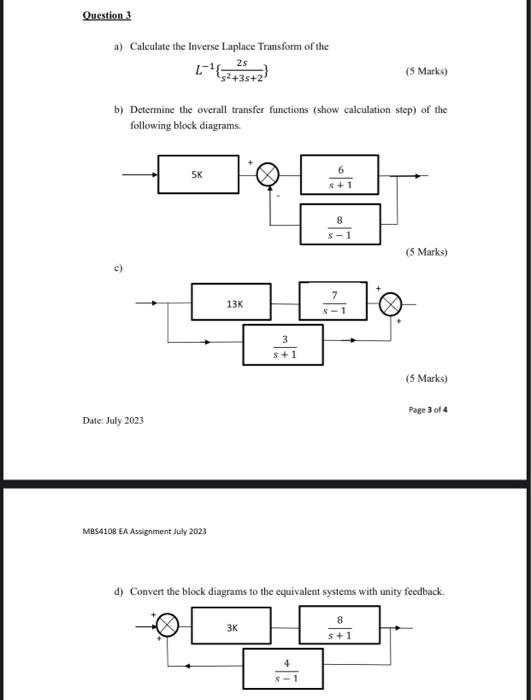 Question 3

a) Calculate the Inverse Laplace Transform of the

$L^{-1}\{\frac{2s}{s^2+3s+2}\}$ (5 Marks)

b) Determine the overall transfer functions (show calculation step) of the following block diagrams.

5K

+

-

$\frac{6}{s+1}$

$\frac{8}{s-1}$

(5 Marks)

c)

13K

$\frac{7}{s-1}$

+

+

$\frac{3}{s+1}$

(5 Marks)

Page 3 of 4

Date: July 2023

MBS4108 EA Assignment July 2023

d) Convert the block diagrams to the equivalent systems with unity feedback.

+

+

3K

$\frac{8}{s+1}$

$\frac{4}{s-1}$